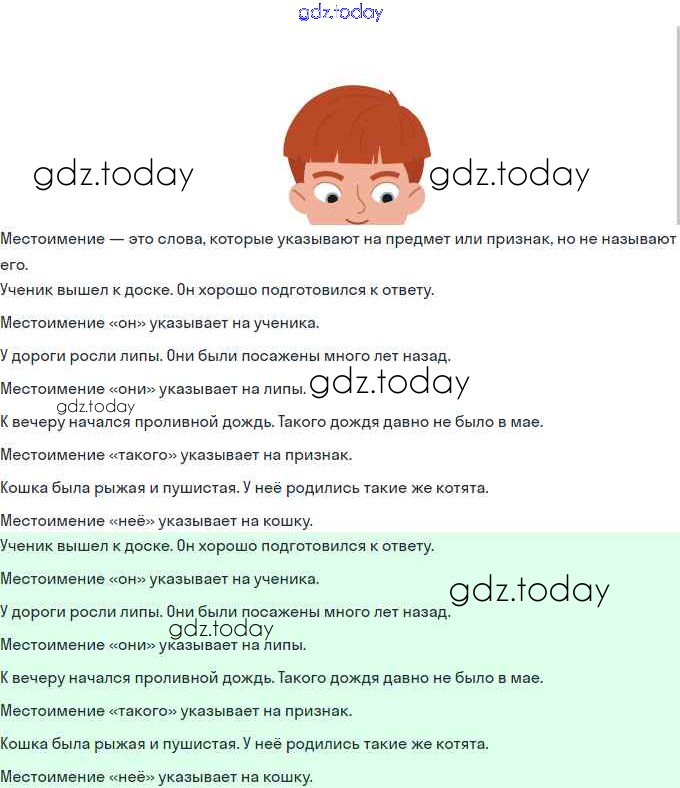 gdz.today

gdz.today gdz.today

Местоимение — это слова, которые указывают на предмет или признак, но не называют его.

Ученик вышел к доске. Он хорошо подготовился к ответу.

Местоимение «он» указывает на ученика.

У дороги росли липы. Они были посажены много лет назад.

Местоимение «они» указывает на липы. gdz.today

gdz.today

К вечеру начался проливной дождь. Такого дождя давно не было в мае.

Местоимение «такого» указывает на признак.

Кошка была рыжая и пушистая. У неё родились такие же котята.

Местоимение «неё» указывает на кошку.

Ученик вышел к доске. Он хорошо подготовился к ответу.

Местоимение «он» указывает на ученика.

gdz.today

У дороги росли липы. Они были посажены много лет назад.

gdz.today

Местоимение «они» указывает на липы.

К вечеру начался проливной дождь. Такого дождя давно не было в мае.

Местоимение «такого» указывает на признак.

Кошка была рыжая и пушистая. У неё родились такие же котята.

Местоимение «неё» указывает на кошку.